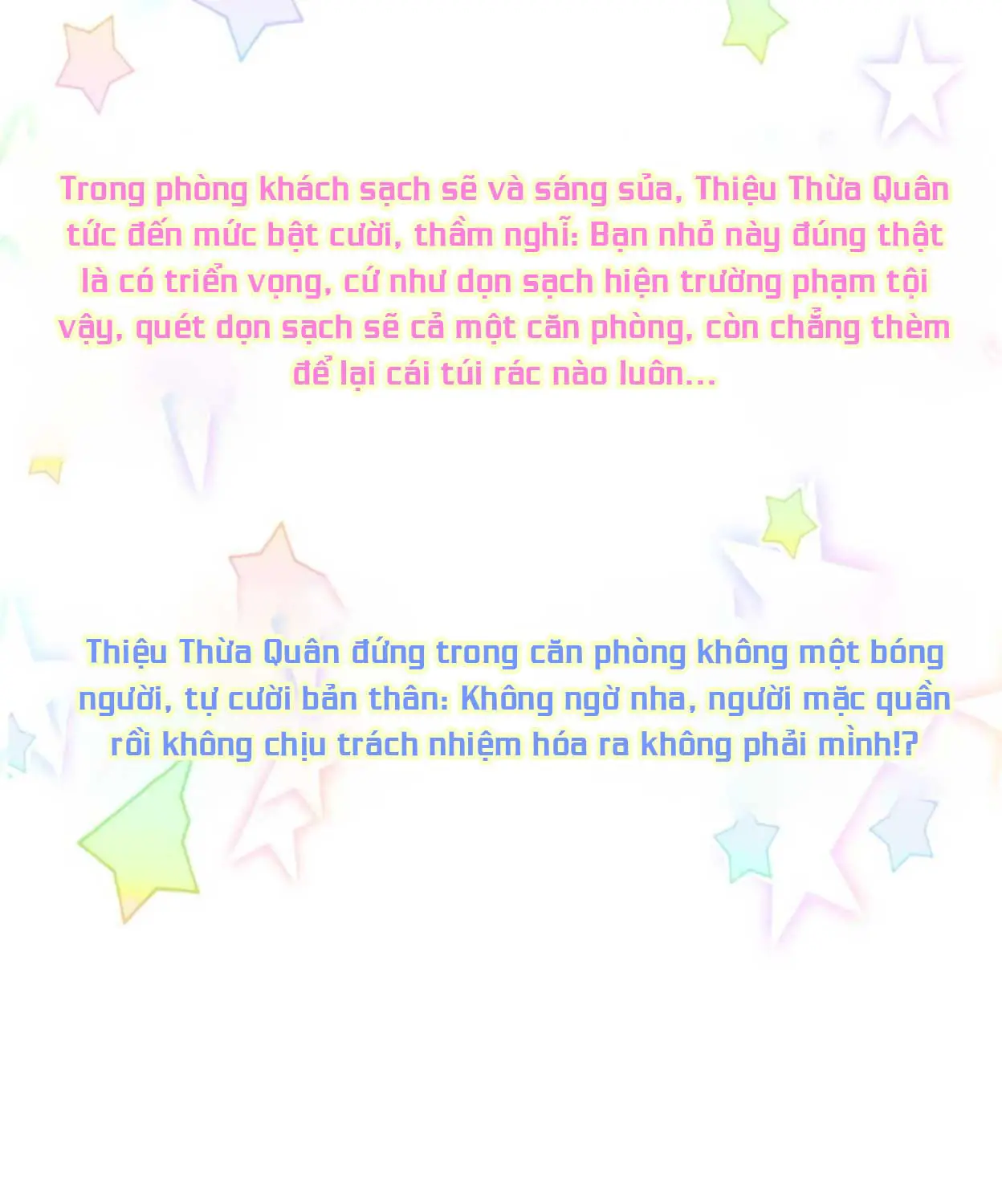 Trong phòng khách sạch sẽ và sáng sủa, Thiệu Thừa Quân tức đến mức bật cười, thầm nghĩ: Bạn nhỏ này đúng thật là có triển vọng, cứ như dọn sạch hiện trường phạm tội vậy, quét dọn sạch sẽ cả một căn phòng, còn chẳng thèm để lại cái túi rác nào luôn...

Thiệu Thừa Quân đứng trong căn phòng không một bóng người, tự cười bản thân: Không ngờ nha, người mặc quần rồi không chịu trách nhiệm hóa ra không phải mình!?